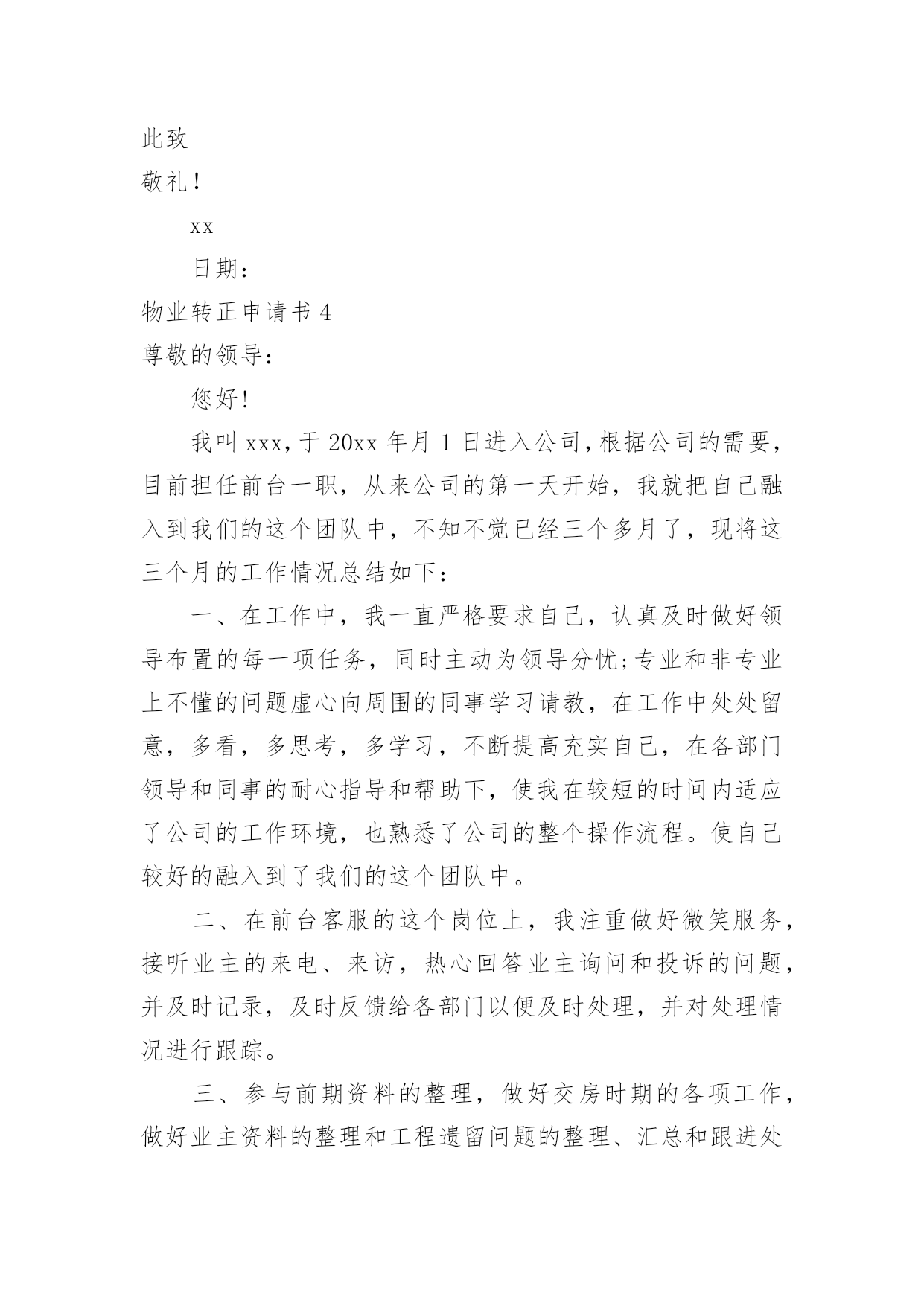 此致

敬礼！

xx

日期：

物业转正申请书 4

尊敬的领导：

您好！

我叫 xxx，于 20xx 年月 1 日进入公司，根据公司的需要，目前担任前台一职，从来公司的第一天开始，我就把自己融入到我们的这个团队中，不知不觉已经三个多月了，现将这三个月的工作情况总结如下：

一、在工作中，我一直严格要求自己，认真及时做好领导布置的每一项任务，同时主动为领导分忧;专业和非专业上不懂的问题虚心向周围的同事学习请教，在工作中处处留意，多看，多思考，多学习，不断提高充实自己，在各部门领导和同事的耐心指导和帮助下，使我在较短的时间内适应了公司的工作环境，也熟悉了公司的整个操作流程。使自己较好的融入到了我们的这个团队中。

二、在前台客服的这个岗位上，我注重做好微笑服务，接听业主的来电、来访，热心回答业主询问和投诉的问题，并及时记录，及时反馈给各部门以便及时处理，并对处理情况进行跟踪。

三、参与前期资料的整理，做好交房时期的各项工作，做好业主资料的整理和工程遗留问题的整理、汇总和跟进处